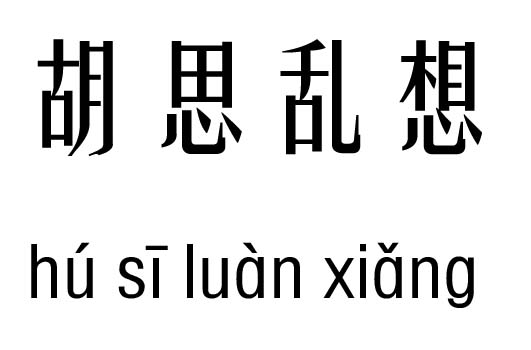 胡思乱想

hú sī luàn xiǎng